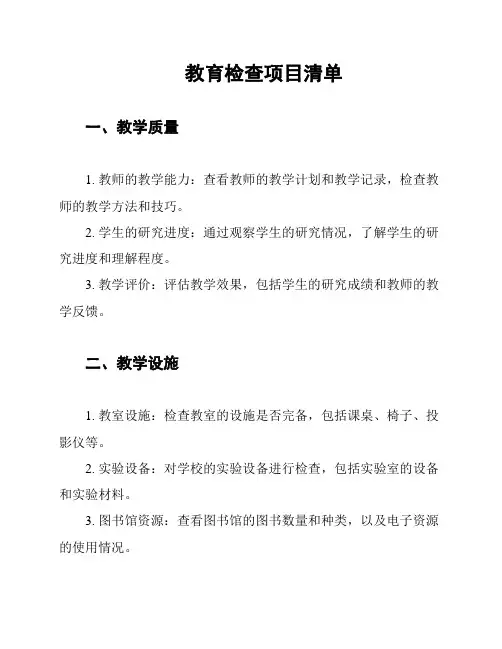 教育检查项目清单

一、教学质量

1. 教师的教学能力：查看教师的教学计划和教学记录，检查教师的教学方法和技巧。

2. 学生的研究进度：通过观察学生的研究情况，了解学生的研究进度和理解程度。

3. 教学评价：评估教学效果，包括学生的研究成绩和教师的教学反馈。

二、教学设施

1. 教室设施：检查教室的设施是否完备，包括课桌、椅子、投影仪等。

2. 实验设备：对学校的实验设备进行检查，包括实验室的设备和实验材料。

3. 图书馆资源：查看图书馆的图书数量和种类，以及电子资源的使用情况。